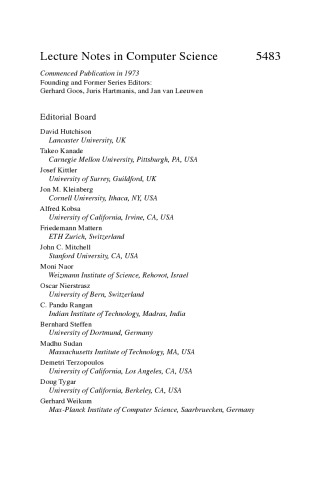 Lecture Notes in Computer Science 5483

Commenced Publication in 1973
Founding and Former Series Editors:
Gerhard Goos, Juris Hartmanis, and Jan van Leeuwen

Editorial Board

David Hutchison
Lancaster University, UK
Takeo Kanade
Carnegie Mellon University, Pittsburgh, PA, USA
Josef Kittler
University of Surrey, Guildford, UK
Jon M. Kleinberg
Cornell University, Ithaca, NY, USA
Alfred Kobsa
University of California, Irvine, CA, USA
Friedemann Mattern
ETH Zurich, Switzerland
John C. Mitchell
Stanford University, CA, USA
Moni Naor
Weizmann Institute of Science, Rehovot, Israel
Oscar Nierstrasz
University of Bern, Switzerland
C. Pandu Rangan
Indian Institute of Technology, Madras, India
Bernhard Steffen
University of Dortmund, Germany
Madhu Sudan
Massachusetts Institute of Technology, MA, USA
Demetri Terzopoulos
University of California, Los Angeles, CA, USA
Doug Tygar
University of California, Berkeley, CA, USA
Gerhard Weikum
Max-Planck Institute of Computer Science, Saarbruecken, Germany